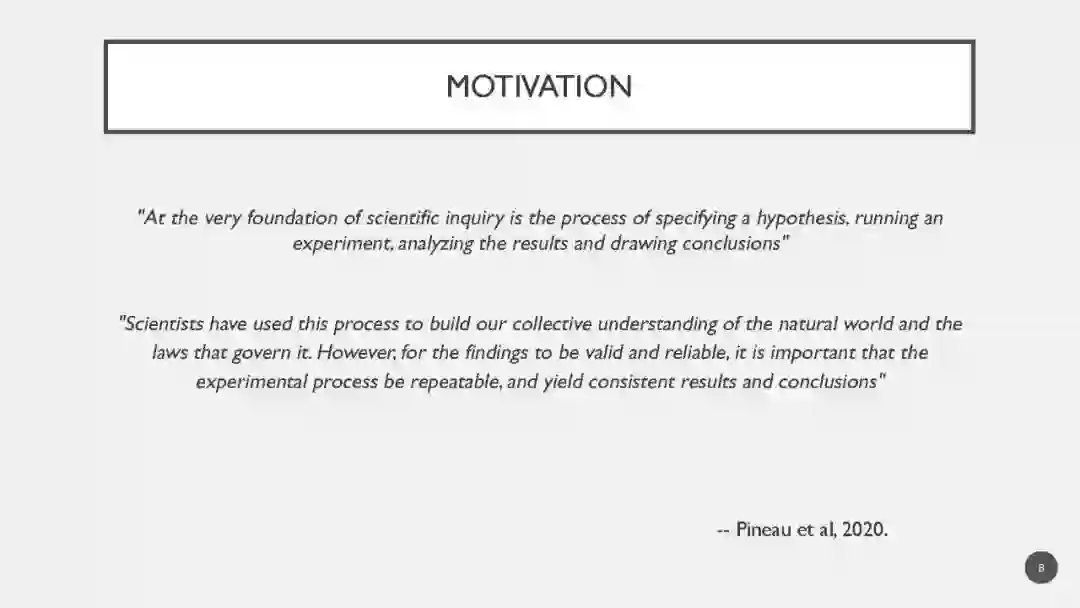 MOTIVATION

"At the very foundation of scientific inquiry is the process of specifying a hypothesis, running an experiment, analyzing the results and drawing conclusions"

"Scientists have used this process to build our collective understanding of the natural world and the laws that govern it. However, for the findings to be valid and reliable, it is important that the experimental process be repeatable, and yield consistent results and conclusions"

-- Pineau et al, 2020.

8